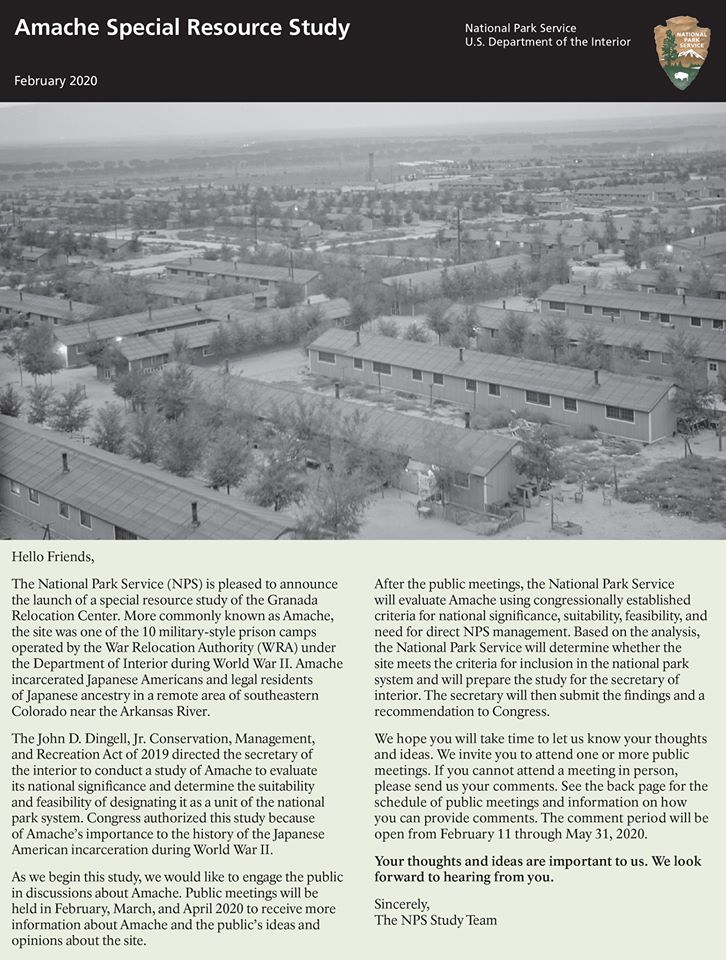 Amache Special Resource Study

National Park Service
U.S. Department of the Interior

NATIONAL PARK SERVICE

February 2020

Hello Friends,

The National Park Service (NPS) is pleased to announce the launch of a special resource study of the Granada Relocation Center. More commonly known as Amache, the site was one of the 10 military-style prison camps operated by the War Relocation Authority (WRA) under the Department of Interior during World War II. Amache incarcerated Japanese Americans and legal residents of Japanese ancestry in a remote area of southeastern Colorado near the Arkansas River.

The John D. Dingell, Jr. Conservation, Management, and Recreation Act of 2019 directed the secretary of the interior to conduct a study of Amache to evaluate its national significance and determine the suitability and feasibility of designating it as a unit of the national park system. Congress authorized this study because of Amache's importance to the history of the Japanese American incarceration during World War II.

As we begin this study, we would like to engage the public in discussions about Amache. Public meetings will be held in February, March, and April 2020 to receive more information about Amache and the public's ideas and opinions about the site.

After the public meetings, the National Park Service will evaluate Amache using congressionally established criteria for national significance, suitability, feasibility, and need for direct NPS management. Based on the analysis, the National Park Service will determine whether the site meets the criteria for inclusion in the national park system and will prepare the study for the secretary of interior. The secretary will then submit the findings and a recommendation to Congress.

We hope you will take time to let us know your thoughts and ideas. We invite you to attend one or more public meetings. If you cannot attend a meeting in person, please send us your comments. See the back page for the schedule of public meetings and information on how you can provide comments. The comment period will be open from February 11 through May 31, 2020.

Your thoughts and ideas are important to us. We look forward to hearing from you.

Sincerely,
The NPS Study Team